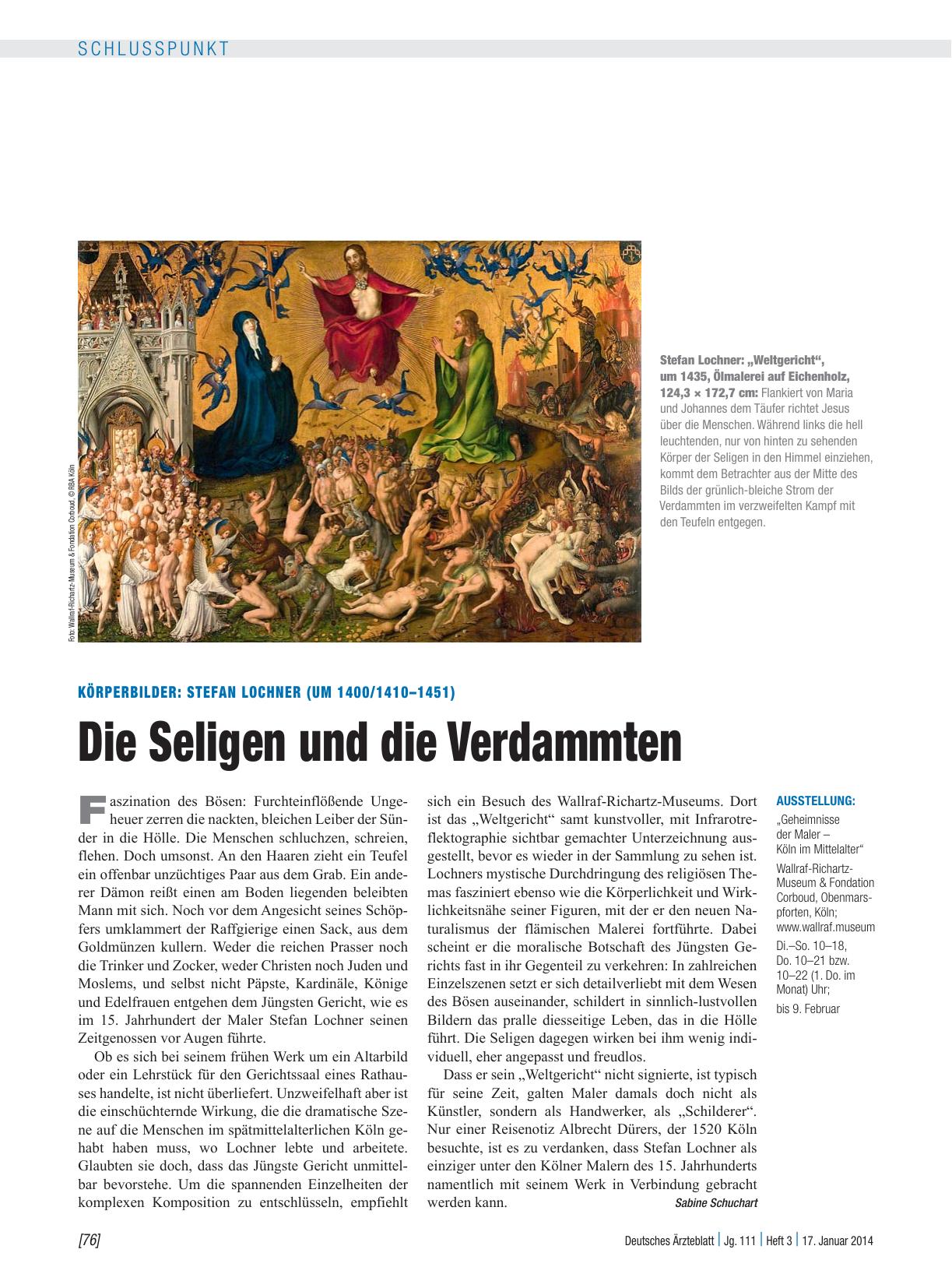 SCHLUSSPUNKT

Foto: Wallraf-Richartz-Museum & Fondation Corboud, © RBA Köln

Stefan Lochner: „Weltgericht“, um 1435, Ölmalerei auf Eichenholz, 124,3 × 172,7 cm: Flankiert von Maria und Johannes dem Täufer richtet Jesus über die Menschen. Während links die hell leuchtenden, nur von hinten zu sehenden Körper der Seligen in den Himmel einziehen, kommt dem Betrachter aus der Mitte des Bilds der grünlich-bleiche Strom der Verdammten im verzweifelten Kampf mit den Teufeln entgegen.

KÖRPERBILDER: STEFAN LOCHNER (UM 1400/1410–1451)

Die Seligen und die Verdammten

Faszination des Bösen: Furchteinflößende Ungeheuer zerren die nackten, bleichen Leiber der Sünder in die Hölle. Die Menschen schluchzen, schreien, flehen. Doch umsonst. An den Haaren zieht ein Teufel ein offenbar unzüchtiges Paar aus dem Grab. Ein anderer Dämon reißt einen am Boden liegenden beleibten Mann mit sich. Noch vor dem Angesicht seines Schöpfers umklammert der Raffgierige einen Sack, aus dem Goldmünzen kullern. Weder die reichen Prasser noch die Trinker und Zocker, weder Christen noch Juden und Moslems, und selbst nicht Päpste, Kardinäle, Könige und Edelfrauen entgehen dem Jüngsten Gericht, wie es im 15. Jahrhundert der Maler Stefan Lochner seinen Zeitgenossen vor Augen führte.

Ob es sich bei seinem frühen Werk um ein Altarbild oder ein Lehrstück für den Gerichtssaal eines Rathauses handelte, ist nicht überliefert. Unzweifelhaft aber ist die einschüchternde Wirkung, die die dramatische Szene auf die Menschen im spätmittelalterlichen Köln gehabt haben muss, wo Lochner lebte und arbeitete. Glaubten sie doch, dass das Jüngste Gericht unmittelbar bevorstehe. Um die spannenden Einzelheiten der komplexen Komposition zu entschlüsseln, empfiehlt sich ein Besuch des Wallraf-Richartz-Museums. Dort ist das „Weltgericht“ samt kunstvoller, mit Infrarotreflektographie sichtbar gemachter Unterzeichnung ausgestellt, bevor es wieder in der Sammlung zu sehen ist. Lochners mystische Durchdringung des religiösen Themas fasziniert ebenso wie die Körperlichkeit und Wirklichkeitsnähe seiner Figuren, mit der er den neuen Naturalismus der flämischen Malerei fortführte. Dabei scheint er die moralische Botschaft des Jüngsten Gerichts fast in ihr Gegenteil zu verkehren: In zahlreichen Einzelszenen setzt er sich detailverliebt mit dem Wesen des Bösen auseinander, schildert in sinnlich-lustvollen Bildern das pralle diesseitige Leben, das in die Hölle führt. Die Seligen dagegen wirken bei ihm wenig individuell, eher angepasst und freudlos.

Dass er sein „Weltgericht“ nicht signierte, ist typisch für seine Zeit, galten Maler damals doch nicht als Künstler, sondern als Handwerker, als „Schilderer“. Nur einer Reisenotiz Albrecht Dürers, der 1520 Köln besuchte, ist es zu verdanken, dass Stefan Lochner als einziger unter den Kölner Malern des 15. Jahrhunderts namentlich mit seinem Werk in Verbindung gebracht werden kann.

Sabine Schuchart

AUSSTELLUNG:
„Geheimnisse der Maler – Köln im Mittelalter“
Wallraf-Richartz-Museum & Fondation Corboud, Obenmarspforten, Köln; www.wallraf.museum
Di.–So. 10–18, Do. 10–21 bzw. 10–22 (1. Do. im Monat) Uhr;
bis 9. Februar

[76]

Deutsches Ärzteblatt | Jg. 111 | Heft 3 | 17. Januar 2014